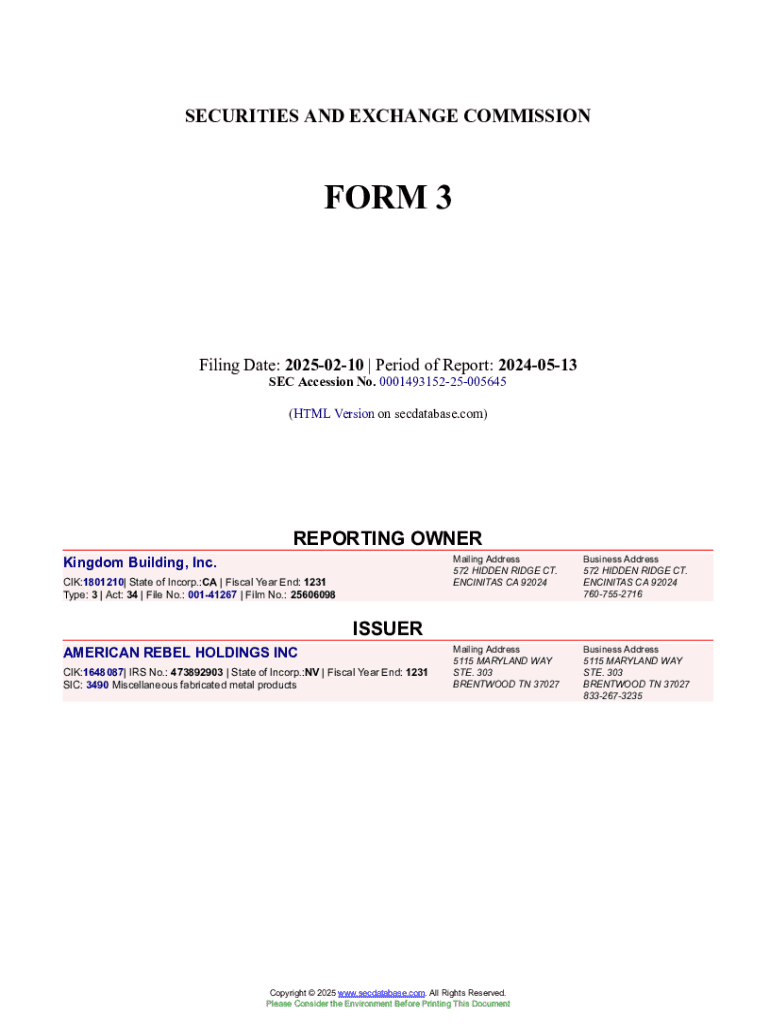 SECURITIES AND EXCHANGE COMMISSION

FORM 3

Filing Date: 2025-02-10 | Period of Report: 2024-05-13
SEC Accession No. 0001493152-25-005645

(HTML Version on secdatabase.com)

REPORTING OWNER

Kingdom Building, Inc.
CIK:1801210| State of Incorp.:CA | Fiscal Year End: 1231
Type: 3 | Act: 34 | File No.: 001-41267 | Film No.: 25606098

Mailing Address
572 HIDDEN RIDGE CT.
ENCINITAS CA 92024

Business Address
572 HIDDEN RIDGE CT.
ENCINITAS CA 92024
760-755-2716

ISSUER

AMERICAN REBEL HOLDINGS INC
CIK:1648087| IRS No.: 473892903 | State of Incorp.:NV | Fiscal Year End: 1231
SIC: 3490 Miscellaneous fabricated metal products

Mailing Address
5115 MARYLAND WAY
STE. 303
BRENTWOOD TN 37027

Business Address
5115 MARYLAND WAY
STE. 303
BRENTWOOD TN 37027
833-267-3235

Copyright © 2025 www.secdatabase.com. All Rights Reserved.
Please Consider the Environment Before Printing This Document